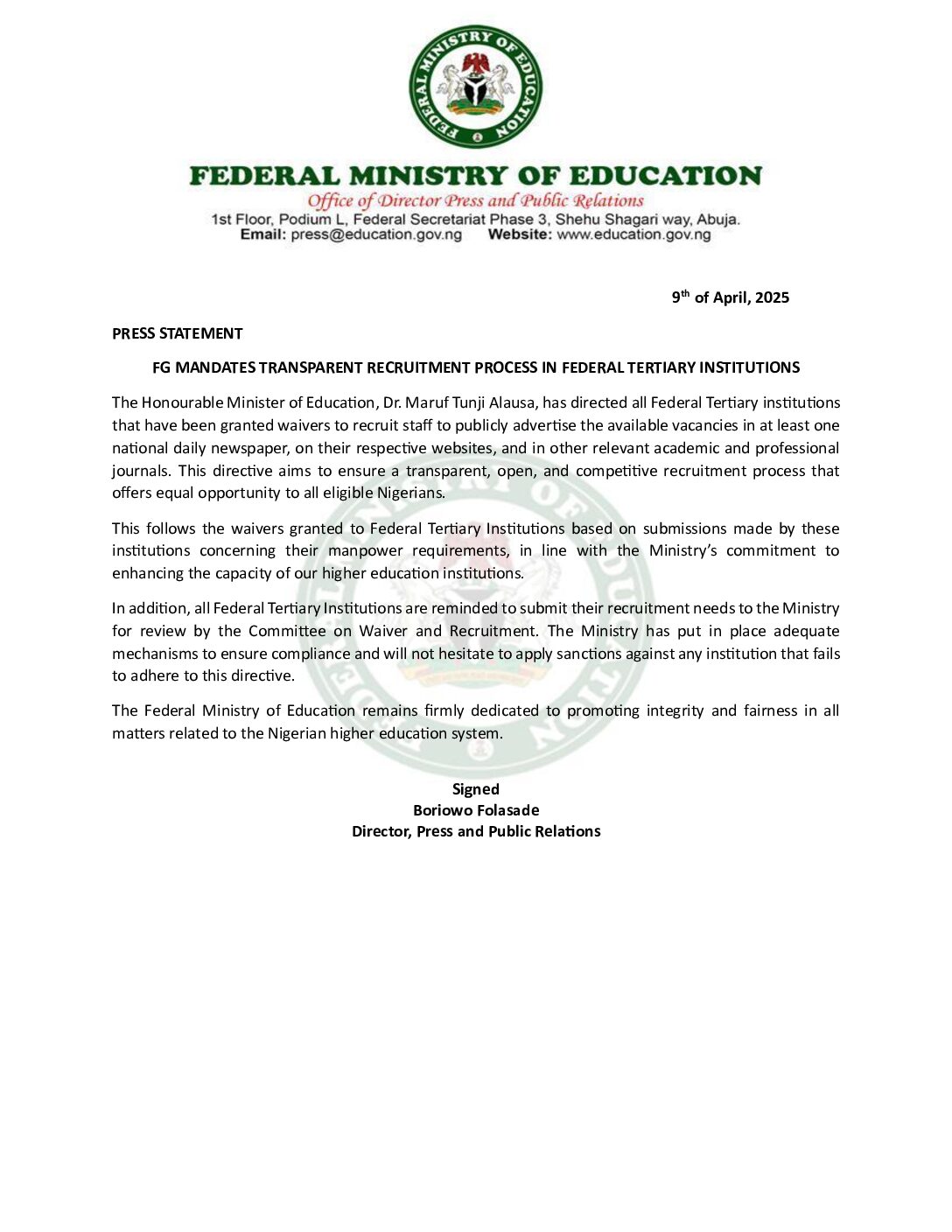 FEDERAL MINISTRY OF EDUCATION

FEDERAL MINISTRY OF EDUCATION
Office of Director Press and Public Relations
1st Floor, Podium L, Federal Secretariat Phase 3, Shehu Shagari way, Abuja.
Email: press@education.gov.ng Website: www.education.gov.ng

9th of April, 2025

PRESS STATEMENT

FG MANDATES TRANSPARENT RECRUITMENT PROCESS IN FEDERAL TERTIARY INSTITUTIONS

The Honourable Minister of Education, Dr. Maruf Tunji Alausa, has directed all Federal Tertiary institutions that have been granted waivers to recruit staff to publicly advertise the available vacancies in at least one national daily newspaper, on their respective websites, and in other relevant academic and professional journals. This directive aims to ensure a transparent, open, and competitive recruitment process that offers equal opportunity to all eligible Nigerians.

This follows the waivers granted to Federal Tertiary Institutions based on submissions made by these institutions concerning their manpower requirements, in line with the Ministry's commitment to enhancing the capacity of our higher education institutions.

In addition, all Federal Tertiary Institutions are reminded to submit their recruitment needs to the Ministry for review by the Committee on Waiver and Recruitment. The Ministry has put in place adequate mechanisms to ensure compliance and will not hesitate to apply sanctions against any institution that fails to adhere to this directive.

The Federal Ministry of Education remains firmly dedicated to promoting integrity and fairness in all matters related to the Nigerian higher education system.

Signed
Boriowo Folasade
Director, Press and Public Relations